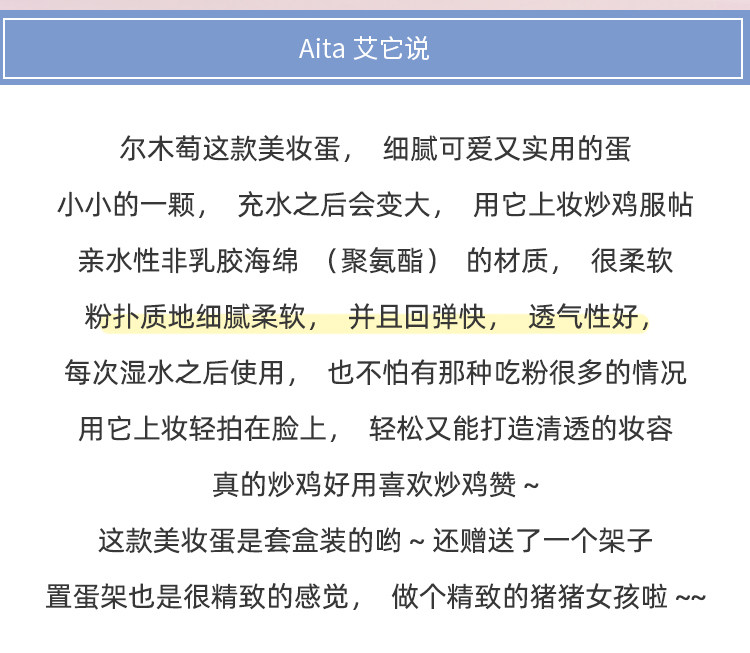 Aita 艾它说

尔木萄这款美妆蛋，细腻可爱又实用的蛋

小小的一颗，充水之后会变大，用它上妆炒鸡服帖

亲水性非乳胶海绵（聚氨酯）的材质，很柔软

粉扑质地细腻柔软，并且回弹快，透气性好，

每次湿水之后使用，也不怕有那种吃粉很多的情况

用它上妆轻拍在脸上，轻松又能打造清透的妆容

真的炒鸡好用喜欢炒鸡赞~

这款美妆蛋是套盒装的哟~还赠送了一个架子

置蛋架也是很精致的感觉，做个精致的猪猪女孩啦~~